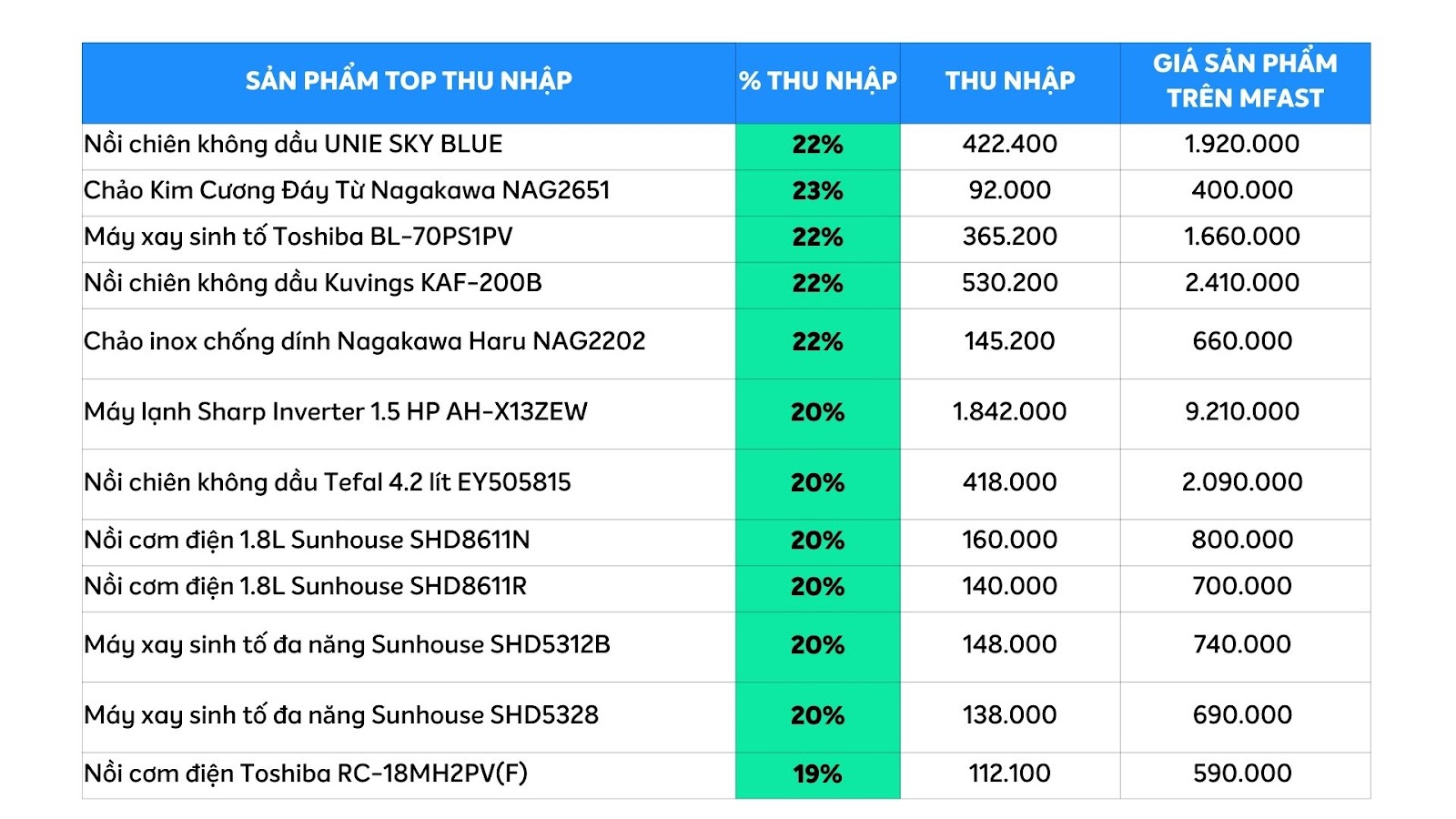 | SẢN PHẨM TOP THU NHẬP | % THU NHẬP | THU NHẬP | GIÁ SẢN PHẨM TRÊN MFAST |
|---|---|---|---|
| Nồi chiên không dầu UNIE SKY BLUE | 22% | 422.400 | 1.920.000 |
| Chảo Kim Cương Đáy Từ Nagakawa NAG2651 | 23% | 92.000 | 400.000 |
| Máy xay sinh tố Toshiba BL-70PS1PV | 22% | 365.200 | 1.660.000 |
| Nồi chiên không dầu Kuvings KAF-200B | 22% | 530.200 | 2.410.000 |
| Chảo inox chống dính Nagakawa Haru NAG2202 | 22% | 145.200 | 660.000 |
| Máy lạnh Sharp Inverter 1.5 HP AH-X13ZEW | 20% | 1.842.000 | 9.210.000 |
| Nồi chiên không dầu Tefal 4.2 lít EY505815 | 20% | 418.000 | 2.090.000 |
| Nồi cơm điện 1.8L Sunhouse SHD8611N | 20% | 160.000 | 800.000 |
| Nồi cơm điện 1.8L Sunhouse SHD8611R | 20% | 140.000 | 700.000 |
| Máy xay sinh tố đa năng Sunhouse SHD5312B | 20% | 148.000 | 740.000 |
| Máy xay sinh tố đa năng Sunhouse SHD5328 | 20% | 138.000 | 690.000 |
| Nồi cơm điện Toshiba RC-18MH2PV(F) | 19% | 112.100 | 590.000 |